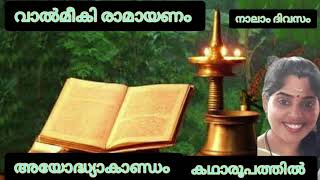 വാൽമീകി രാമായണം

നാലാം ദിവസം

അയോദ്ധ്യാകാണ്ഡം

കഥാരൂപത്തിൽ